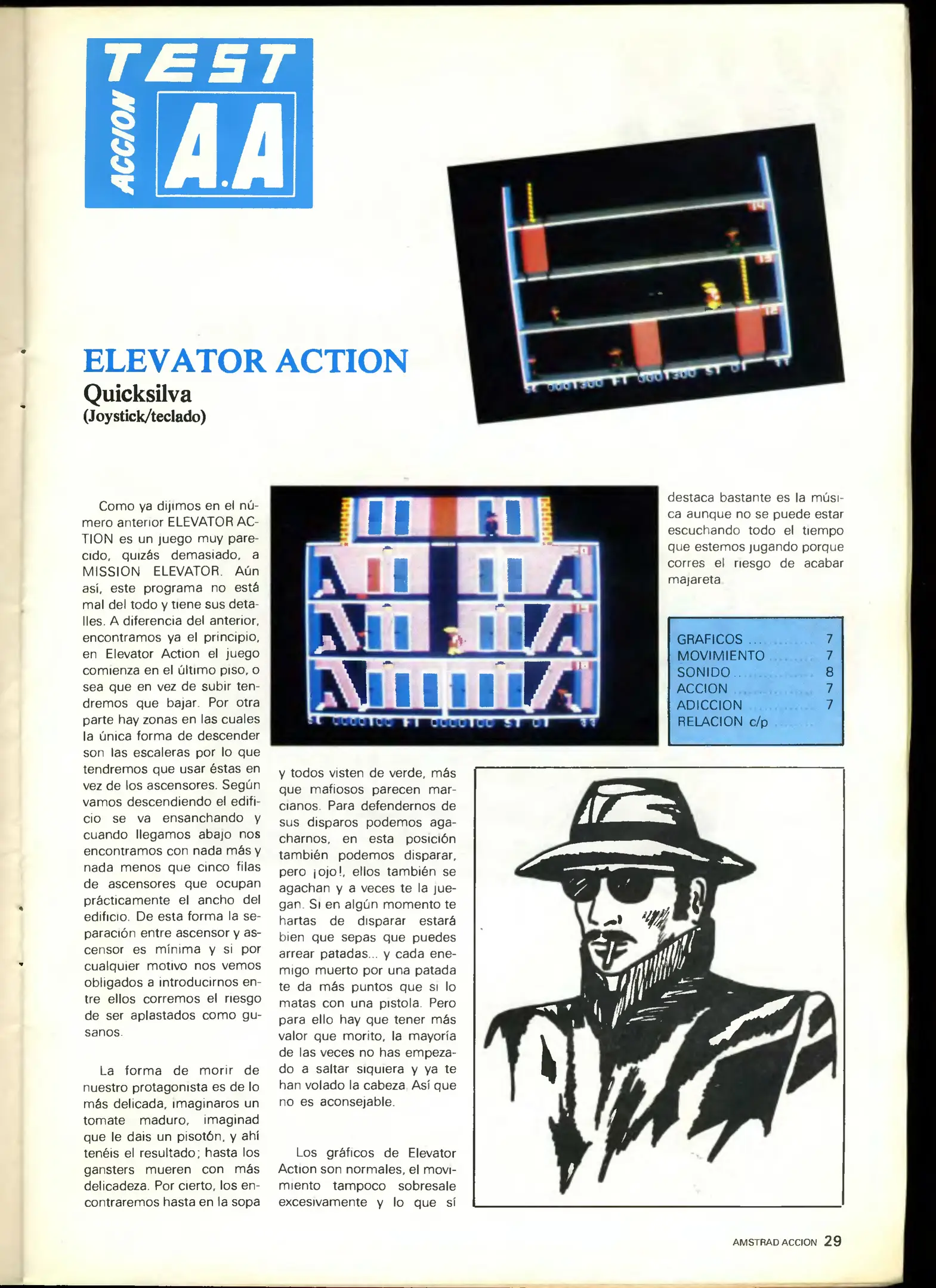 TEST
ACCION
A.A

ELEVATOR ACTION
Quicksilva
(Joystick/teclado)

Como ya dijimos en el número anterior ELEVATOR ACTION es un juego muy parecido, quizás demasiado, a MISSION ELEVATOR. Aún así, este programa no está mal del todo y tiene sus detalles. A diferencia del anterior, encontramos ya el principio, en Elevator Action el juego comienza en el último piso, o sea que en vez de subir tendremos que bajar. Por otra parte hay zonas en las cuales la única forma de descender son las escaleras por lo que tendremos que usar éstas en vez de los ascensores. Según vamos descendiendo el edificio se va ensanchando y cuando llegamos abajo nos encontramos con nada más y nada menos que cinco filas de ascensores que ocupan prácticamente el ancho del edificio. De esta forma la separación entre ascensor y ascensor es mínima y si por cualquier motivo nos vemos obligados a introducirnos entre ellos corremos el riesgo de ser aplastados como gusanos.

La forma de morir de nuestro protagonista es de lo más delicada, imaginaros un tomate maduro, imaginad que le dais un pisotón, y ahí tenéis el resultado; hasta los gansters mueren con más delicadeza. Por cierto, los encontraremos hasta en la sopa y todos visten de verde, más que mafiosos parecen marcianos. Para defendernos de sus disparos podemos agacharnos, en esta posición también podemos disparar, pero ¡ojo!, ellos también se agachan y a veces te la juegan. Si en algún momento te hartas de disparar estará bien que sepas que puedes arrear patadas... y cada enemigo muerto por una patada te da más puntos que si lo matas con una pistola. Pero para ello hay que tener más valor que morito, la mayoría de las veces no has empezado a saltar siquiera y ya te han volado la cabeza. Así que no es aconsejable.

Los gráficos de Elevator Action son normales, el movimiento tampoco sobresale excesivamente y lo que sí destaca bastante es la música aunque no se puede estar escuchando todo el tiempo que estemos jugando porque corres el riesgo de acabar majareta.

GRAFICOS 7
MOVIMIENTO 7
SONIDO 8
ACCION 7
ADICCION 7
RELACION c/p

AMSTRAD ACCION 29